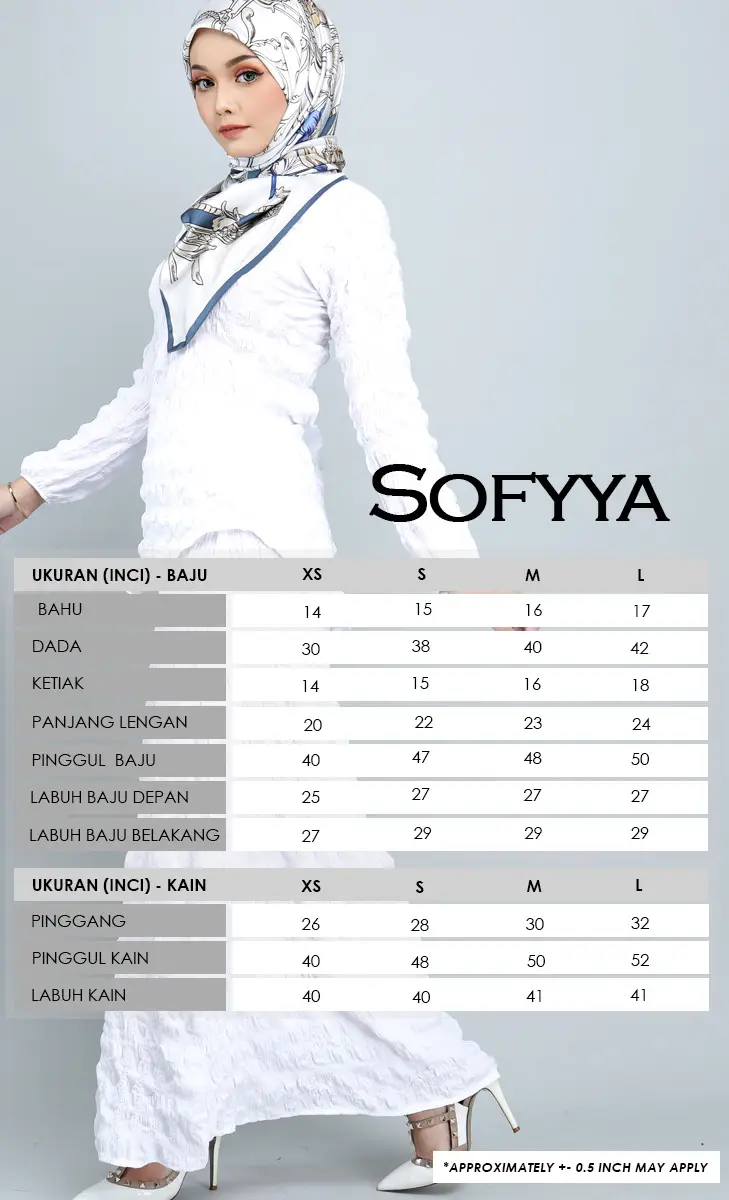 SOFYYA

| UKURAN (INCI) - BAJU | XS | S | M | L |
|---|---|---|---|---|
| BAHU | 14 | 15 | 16 | 17 |
| DADA | 30 | 38 | 40 | 42 |
| KETIAK | 14 | 15 | 16 | 18 |
| PANJANG LENGAN | 20 | 22 | 23 | 24 |
| PINGGUL BAJU | 40 | 47 | 48 | 50 |
| LABUH BAJU DEPAN | 25 | 27 | 27 | 27 |
| LABUH BAJU BELAKANG | 27 | 29 | 29 | 29 |

| UKURAN (INCI) - KAIN | XS | S | M | L |
|---|---|---|---|---|
| PINGGANG | 26 | 28 | 30 | 32 |
| PINGGUL KAIN | 40 | 48 | 50 | 52 |
| LABUH KAIN | 40 | 40 | 41 | 41 |

*APPROXIMATELY +- 0.5 INCH MAY APPLY